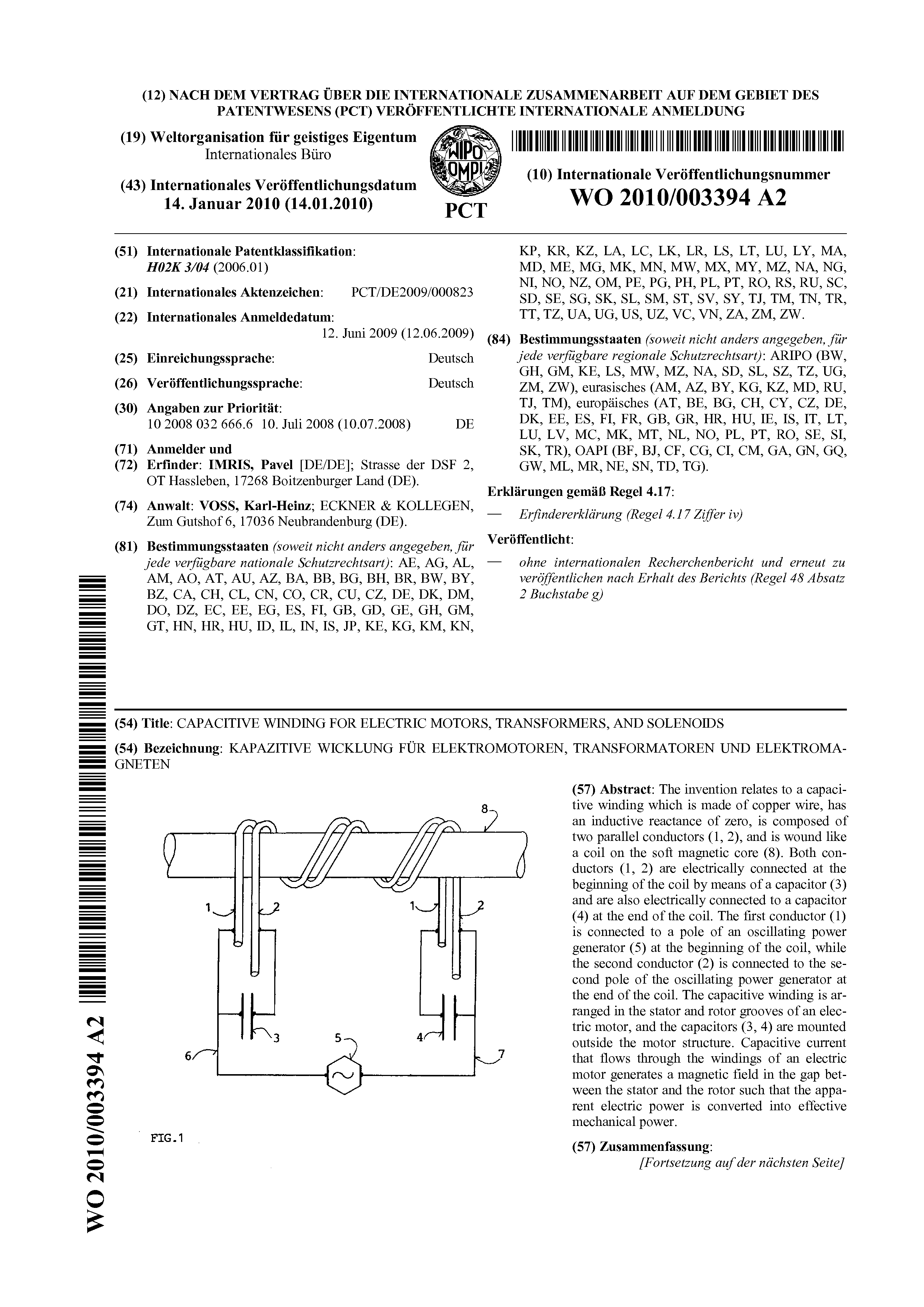 (12) NACH DEM VERTRAG ÜBER DIE INTERNATIONALE ZUSAMMENARBEIT AUF DEM GEBIET DES PATENTWESENS (PCT) VERÖFFENTLICHTE INTERNATIONALE ANMELDUNG

(19) Weltorganisation für geistiges Eigentum
Internationales Büro

(43) Internationales Veröffentlichungsdatum
14. Januar 2010 (14.01.2010)

WIPO OMPI

PCT

(10) Internationale Veröffentlichungsnummer
WO 2010/003394 A2

(51) Internationale Patentklassifikation:
H02K 3/04 (2006.01)

(21) Internationales Aktenzeichen: PCT/DE2009/000823

(22) Internationales Anmeldedatum:
12. Juni 2009 (12.06.2009)

(25) Einreichungssprache: Deutsch

(26) Veröffentlichungssprache: Deutsch

(30) Angaben zur Priorität:
10 2008 032 666.6 10. Juli 2008 (10.07.2008) DE

(71) Anmelder und
(72) Erfinder: IMRIS, Pavel [DE/DE]; Strasse der DSF 2, OT Hassleben, 17268 Boitzenburger Land (DE).

(74) Anwalt: VOSS, Karl-Heinz; ECKNER & KOLLEGEN, Zum Gutshof 6, 17036 Neubrandenburg (DE).

(81) Bestimmungsstaaten (soweit nicht anders angegeben, für jede verfügbare nationale Schutzrechtsart): AE, AG, AL, AM, AO, AT, AU, AZ, BA, BB, BG, BH, BR, BW, BY, BZ, CA, CH, CL, CN, CO, CR, CU, CZ, DE, DK, DM, DO, DZ, EC, EE, EG, ES, FI, GB, GD, GE, GH, GM, GT, HN, HR, HU, ID, IL, IN, IS, JP, KE, KG, KM, KN, KP, KR, KZ, LA, LC, LK, LR, LS, LT, LU, LY, MA, MD, ME, MG, MK, MN, MW, MX, MY, MZ, NA, NG, NI, NO, NZ, OM, PE, PG, PH, PL, PT, RO, RS, RU, SC, SD, SE, SG, SK, SL, SM, ST, SV, SY, TJ, TM, TN, TR, TT, TZ, UA, UG, US, UZ, VC, VN, ZA, ZM, ZW.

(84) Bestimmungsstaaten (soweit nicht anders angegeben, für jede verfügbare regionale Schutzrechtsart): ARIPO (BW, GH, GM, KE, LS, MW, MZ, NA, SD, SL, SZ, TZ, UG, ZM, ZW), eurasisches (AM, AZ, BY, KG, KZ, MD, RU, TJ, TM), europäisches (AT, BE, BG, CH, CY, CZ, DE, DK, EE, ES, FI, FR, GB, GR, HR, HU, IE, IS, IT, LT, LU, LV, MC, MK, MT, NL, NO, PL, PT, RO, SE, SI, SK, TR), OAPI (BF, BJ, CF, CG, CI, CM, GA, GN, GQ, GW, ML, MR, NE, SN, TD, TG).

Erklärungen gemäß Regel 4.17:
— Erfindererklärung (Regel 4.17 Ziffer iv)

Veröffentlicht:
— ohne internationalen Recherchenbericht und erneut zu veröffentlichen nach Erhalt des Berichts (Regel 48 Absatz 2 Buchstabe g)

(54) Title: CAPACITIVE WINDING FOR ELECTRIC MOTORS, TRANSFORMERS, AND SOLENOIDS

(54) Bezeichnung: KAPAZITIVE WICKLUNG FÜR ELEKTROMOTOREN, TRANSFORMATOREN UND ELEKTROMAGNETEN

8
1 2 1 2
3 5 4
6 7

FIG.1

(57) Abstract: The invention relates to a capacitive winding which is made of copper wire, has an inductive reactance of zero, is composed of two parallel conductors (1, 2), and is wound like a coil on the soft magnetic core (8). Both conductors (1, 2) are electrically connected at the beginning of the coil by means of a capacitor (3) and are also electrically connected to a capacitor (4) at the end of the coil. The first conductor (1) is connected to a pole of an oscillating power generator (5) at the beginning of the coil, while the second conductor (2) is connected to the second pole of the oscillating power generator at the end of the coil. The capacitive winding is arranged in the stator and rotor grooves of an electric motor, and the capacitors (3, 4) are mounted outside the motor structure. Capacitive current that flows through the windings of an electric motor generates a magnetic field in the gap between the stator and the rotor such that the apparent electric power is converted into effective mechanical power.

(57) Zusammenfassung:
[Fortsetzung auf der nächsten Seite]

WO 2010/003394 A2